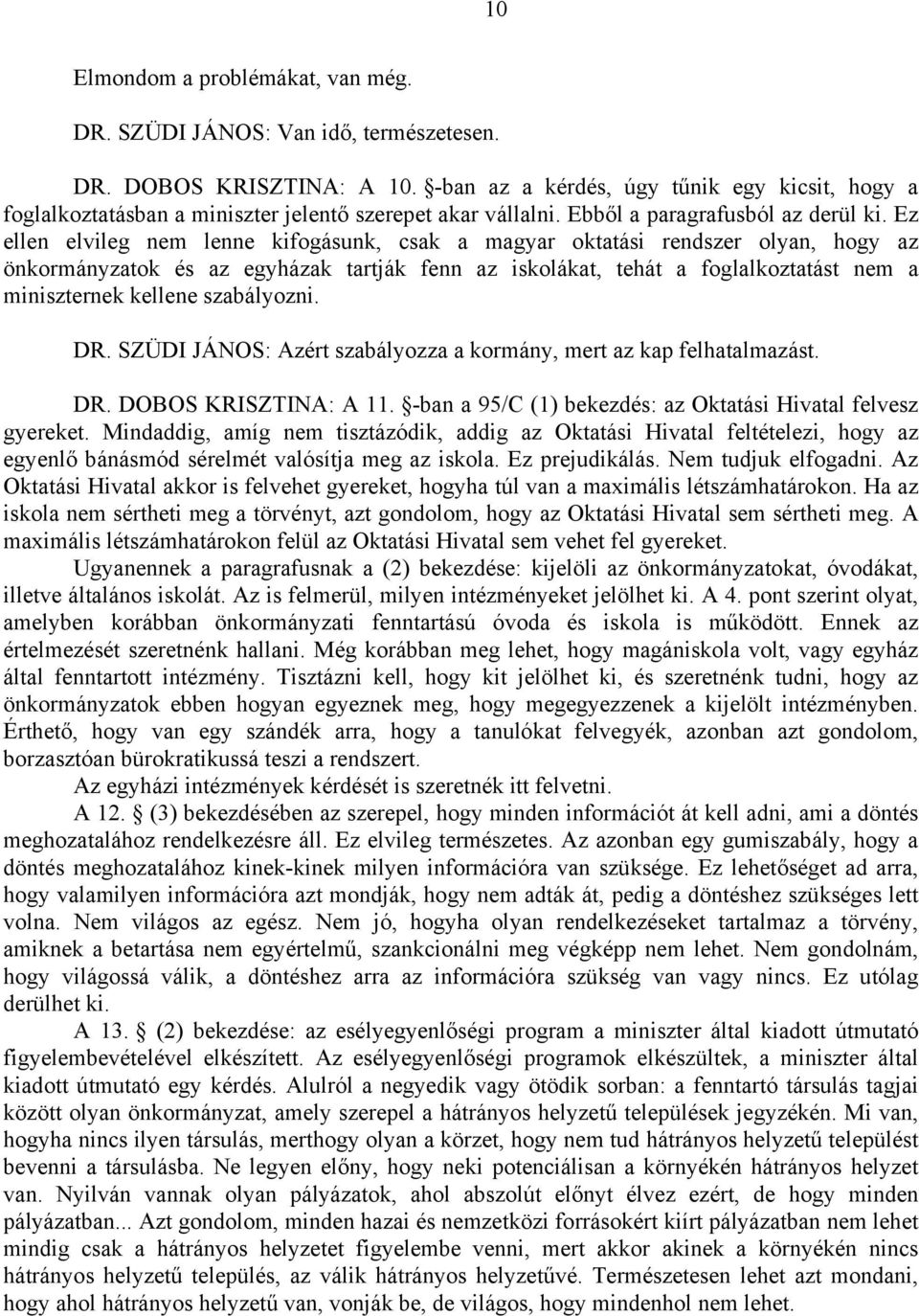 10

Elmondom a problémákat, van még.

DR. SZÜDI JÁNOS: Van idő, természetesen.

DR. DOBOS KRISZTINA: A 10. §-ban az a kérdés, úgy tűnik egy kicsit, hogy a foglalkoztatásban a miniszter jelentő szerepet akar vállalni. Ebből a paragrafusból az derül ki. Ez ellen elvileg nem lenne kifogásunk, csak a magyar oktatási rendszer olyan, hogy az önkormányzatok és az egyházak tartják fenn az iskolákat, tehát a foglalkoztatást nem a miniszternek kellene szabályozni.

DR. SZÜDI JÁNOS: Azért szabályozza a kormány, mert az kap felhatalmazást.

DR. DOBOS KRISZTINA: A 11. §-ban a 95/C (1) bekezdés: az Oktatási Hivatal felvesz gyereket. Mindaddig, amíg nem tisztázódik, addig az Oktatási Hivatal feltételezi, hogy az egyenlő bánásmód sérelmét valósítja meg az iskola. Ez prejudikálás. Nem tudjuk elfogadni. Az Oktatási Hivatal akkor is felvehet gyereket, hogyha túl van a maximális létszámhatárokon. Ha az iskola nem sértheti meg a törvényt, azt gondolom, hogy az Oktatási Hivatal sem sértheti meg. A maximális létszámhatárokon felül az Oktatási Hivatal sem vehet fel gyereket.

Ugyanennek a paragrafusnak a (2) bekezdése: kijelöli az önkormányzatokat, óvodákat, illetve általános iskolát. Az is felmerül, milyen intézményeket jelölhet ki. A 4. pont szerint olyat, amelyben korábban önkormányzati fenntartású óvoda és iskola is működött. Ennek az értelmezését szeretnénk hallani. Még korábban meg lehet, hogy magániskola volt, vagy egyház által fenntartott intézmény. Tisztázni kell, hogy kit jelölhet ki, és szeretnénk tudni, hogy az önkormányzatok ebben hogyan egyeznek meg, hogy megegyezzenek a kijelölt intézményben. Érthető, hogy van egy szándék arra, hogy a tanulókat felvegyék, azonban azt gondolom, borzasztóan bürokratikussá teszi a rendszert.

Az egyházi intézmények kérdését is szeretnék itt felvetni.

A 12. § (3) bekezdésében az szerepel, hogy minden információt át kell adni, ami a döntés meghozatalához rendelkezésre áll. Ez elvileg természetes. Az azonban egy gumiszabály, hogy a döntés meghozatalához kinek-kinek milyen információra van szüksége. Ez lehetőséget ad arra, hogy valamilyen információra azt mondják, hogy nem adták át, pedig a döntéshez szükséges lett volna. Nem világos az egész. Nem jó, hogyha olyan rendelkezéseket tartalmaz a törvény, amiknek a betartása nem egyértelmű, szankcionálni meg végképp nem lehet. Nem gondolnám, hogy világossá válik, a döntéshez arra az információra szükség van vagy nincs. Ez utólag derülhet ki.

A 13. § (2) bekezdése: az esélyegyenlőségi program a miniszter által kiadott útmutató figyelembevételével elkészített. Az esélyegyenlőségi programok elkészültek, a miniszter által kiadott útmutató egy kérdés. Alulról a negyedik vagy ötödik sorban: a fenntartó társulás tagjai között olyan önkormányzat, amely szerepel a hátrányos helyzetű települések jegyzékén. Mi van, hogyha nincs ilyen társulás, merthogy olyan a körzet, hogy nem tud hátrányos helyzetű települést bevenni a társulásba. Ne legyen előny, hogy neki potenciálisan a környékén hátrányos helyzet van. Nyilván vannak olyan pályázatok, ahol abszolút előnyt élvez ezért, de hogy minden pályázatban... Azt gondolom, minden hazai és nemzetközi forrásokért kiírt pályázatban nem lehet mindig csak a hátrányos helyzetet figyelembe venni, mert akkor akinek a környékén nincs hátrányos helyzetű település, az válik hátrányos helyzetűvé. Természetesen lehet azt mondani, hogy ahol hátrányos helyzetű van, vonják be, de világos, hogy mindenhol nem lehet.